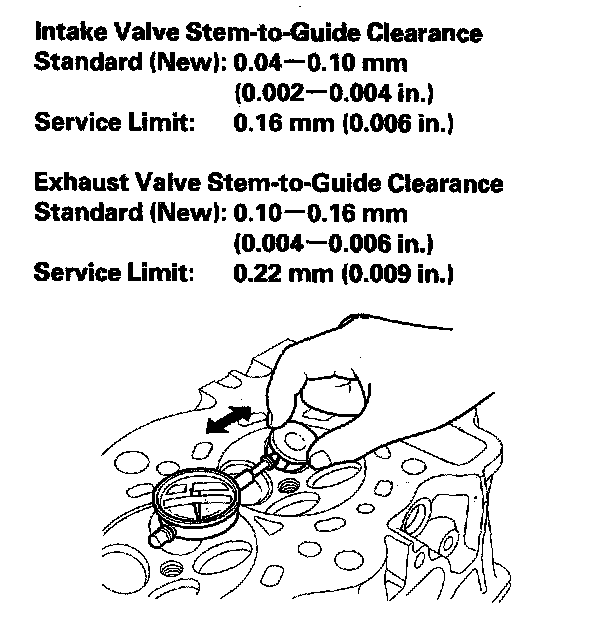 Intake Valve Stem-to-Guide Clearance
Standard (New): 0.04—0.10 mm
(0.002—0.004 in.)
Service Limit: 0.16 mm (0.006 in.)

Exhaust Valve Stem-to-Guide Clearance
Standard (New): 0.10—0.16 mm
(0.004—0.006 in.)
Service Limit: 0.22 mm (0.009 in.)